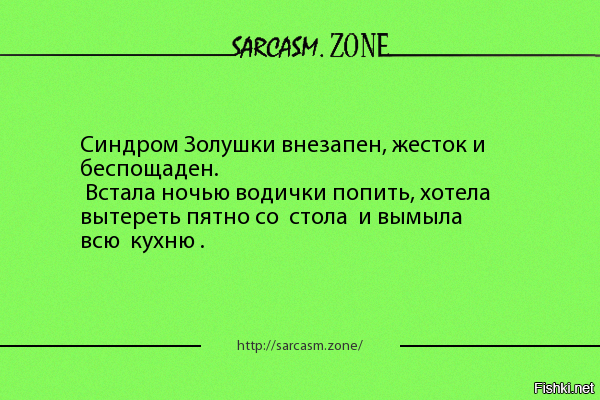 SARCASM. ZONE

Синдром Золушки внезапен, жесток и беспощаден.
Встала ночью водички попить, хотела вытереть пятно со стола и вымыла всю кухню .

http://sarcasm.zone/

Fishki.net